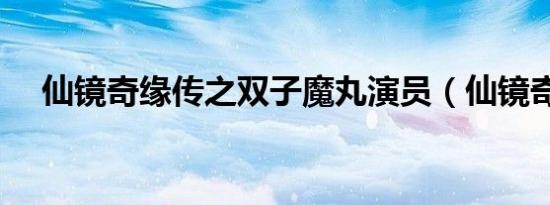 仙镜奇缘传之双子魔丸演员（仙镜奇